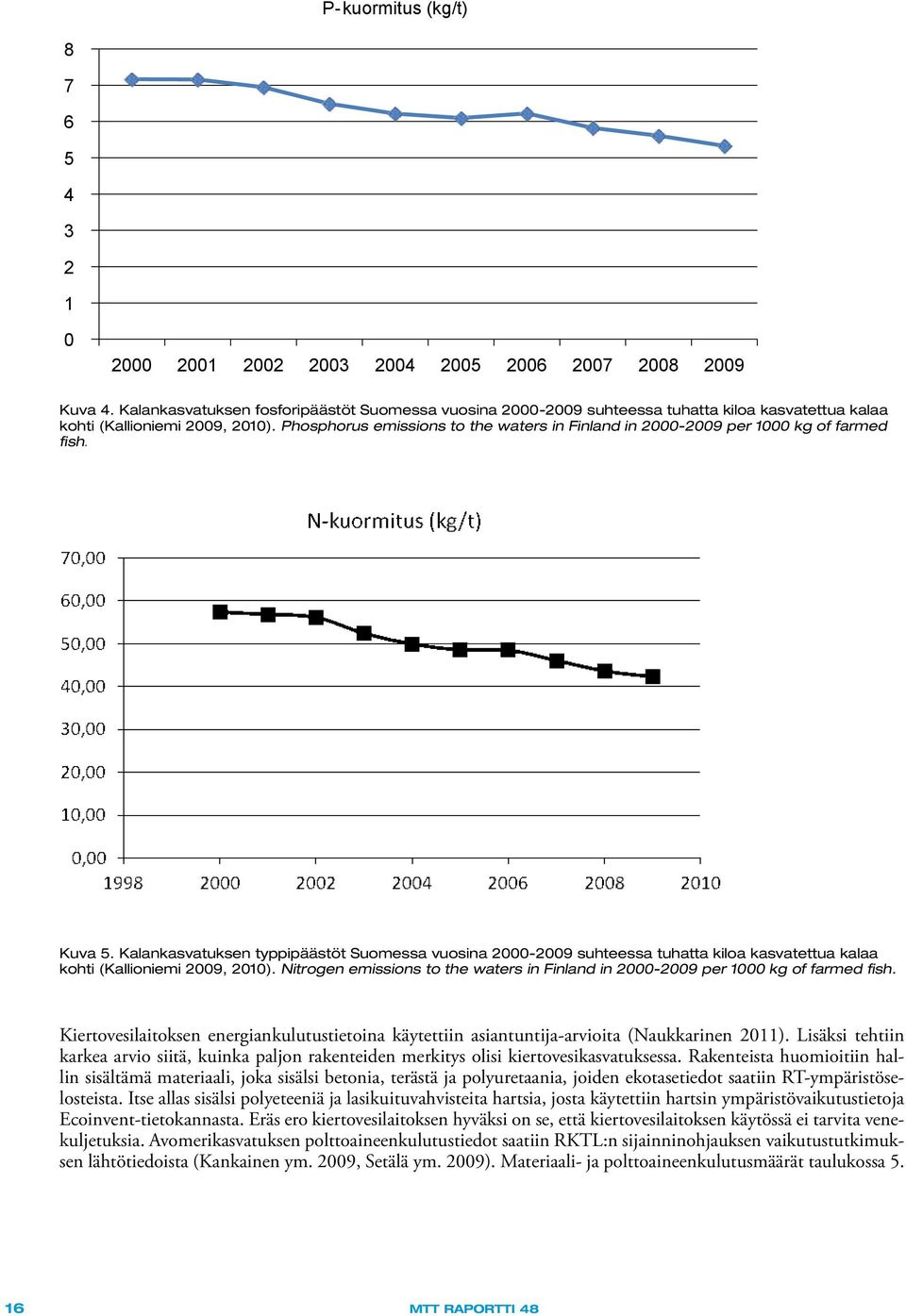 P-kuormitus (kg/t)

8
7
6
5
4
3
2
1
0

2000 2001 2002 2003 2004 2005 2006 2007 2008 2009

Kuva 4. Kalankasvatuksen fosforipäästöt Suomessa vuosina 2000-2009 suhteessa tuhatta kiloa kasvatettua kalaa kohti (Kallioniemi 2009, 2010). Phosphorus emissions to the waters in Finland in 2000-2009 per 1000 kg of farmed fish.

N-kuormitus (kg/t)

70,00
60,00
50,00
40,00
30,00
20,00
10,00
0,00

1998 2000 2002 2004 2006 2008 2010

Kuva 5. Kalankasvatuksen typpipäästöt Suomessa vuosina 2000-2009 suhteessa tuhatta kiloa kasvatettua kalaa kohti (Kallioniemi 2009, 2010). Nitrogen emissions to the waters in Finland in 2000-2009 per 1000 kg of farmed fish.

Kiertovesilaitoksen energiankulutustietoina käytettiin asiantuntija-arvioita (Naukkarinen 2011). Lisäksi tehtiin karkea arvio siitä, kuinka paljon rakenteiden merkitys olisi kiertovesikasvatuksessa. Rakenteista huomioitiin hallin sisältämä materiaali, joka sisälsi betonia, terästä ja polyuretaania, joiden ekotasetiedot saatiin RT-ympäristöselosteista. Itse allas sisälsi polyeteeniä ja lasikuituvahvisteita hartsia, josta käytettiin hartsin ympäristövaikutustietoja Ecoinvent-tietokannasta. Eräs ero kiertovesilaitoksen hyväksi on se, että kiertovesilaitoksen käytössä ei tarvita venekuljetuksia. Avomerikasvatuksen polttoaineenkulutustiedot saatiin RKTL:n sijainninohjauksen vaikutustutkimuksen lähtötiedoista (Kankainen ym. 2009, Setälä ym. 2009). Materiaali- ja polttoaineenkulutusmäärät taulukossa 5.

16

MTT RAPORTTI 48